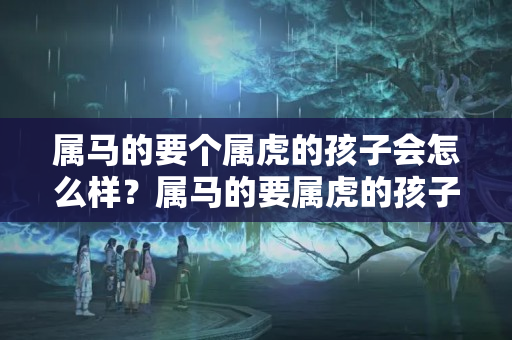 属马的要个属虎的孩子会怎么样？属马的要属虎的孩子